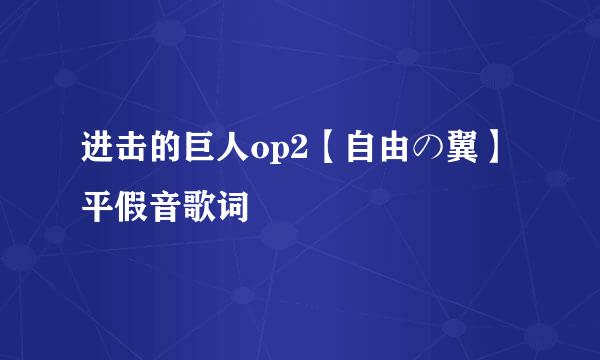 进击的巨人op2【自由の翼】平假音歌词